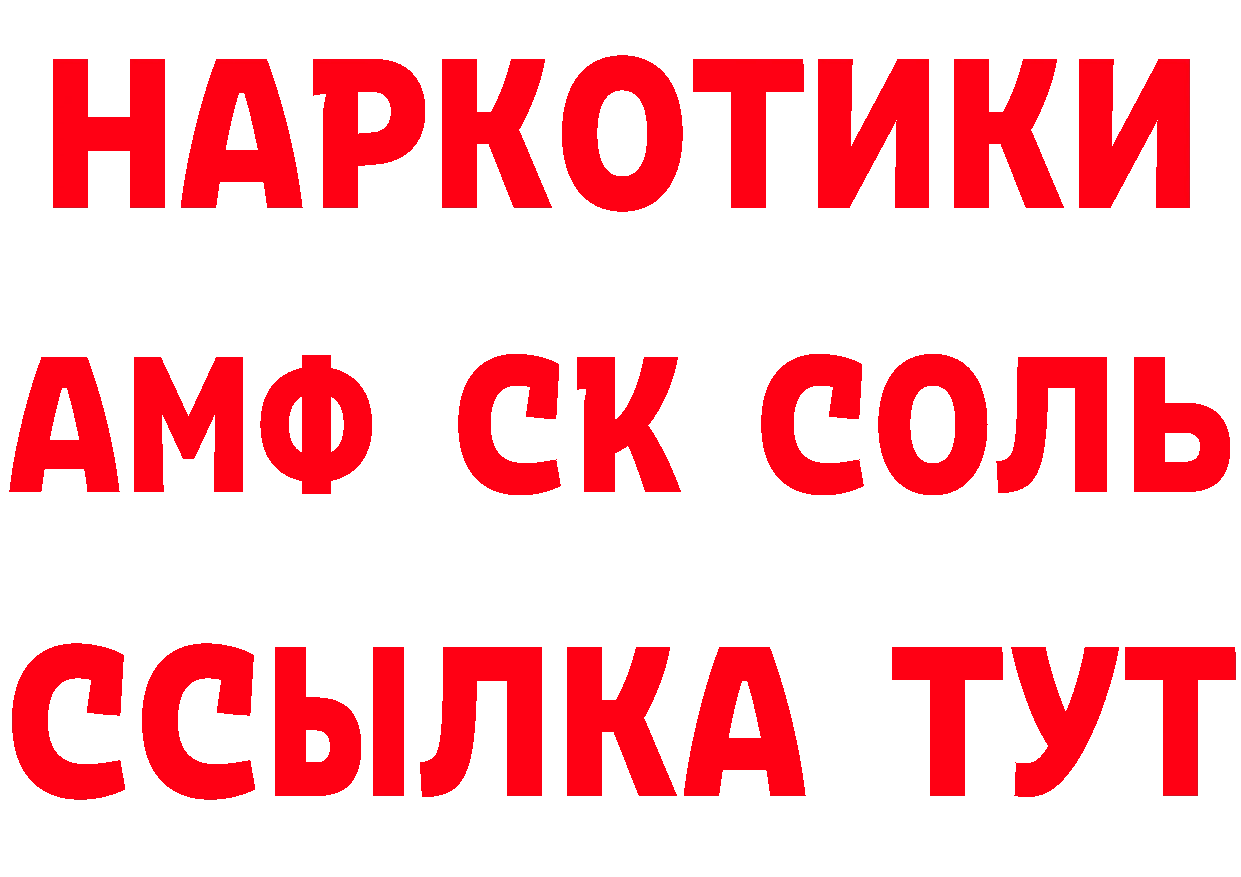 НАРКОТИКИ

АМФ СК СОЛЬ

ССЫЛКА ТУТ